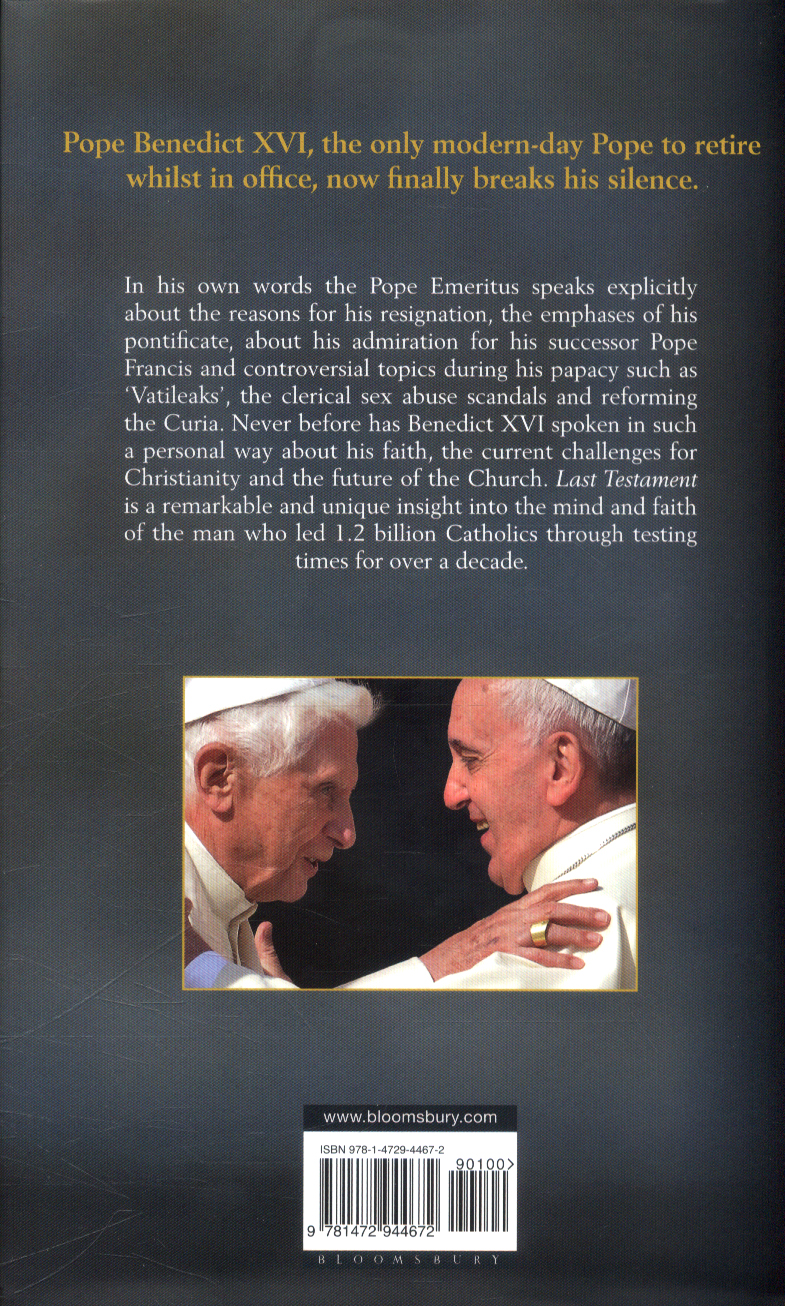 Pope Benedict XVI, the only modern-day Pope to retire whilst in office, now finally breaks his silence.

In his own words the Pope Emeritus speaks explicitly about the reasons for his resignation, the emphases of his pontificate, about his admiration for his successor Pope Francis and controversial topics during his papacy such as 'Vatileaks', the clerical sex abuse scandals and reforming the Curia. Never before has Benedict XVI spoken in such a personal way about his faith, the current challenges for Christianity and the future of the Church. Last Testament is a remarkable and unique insight into the mind and faith of the man who led 1.2 billion Catholics through testing times for over a decade.

www.bloomsbury.com

ISBN 978-1-4729-4467-2

90100>

9 781472 944672

BLOOMSBURY